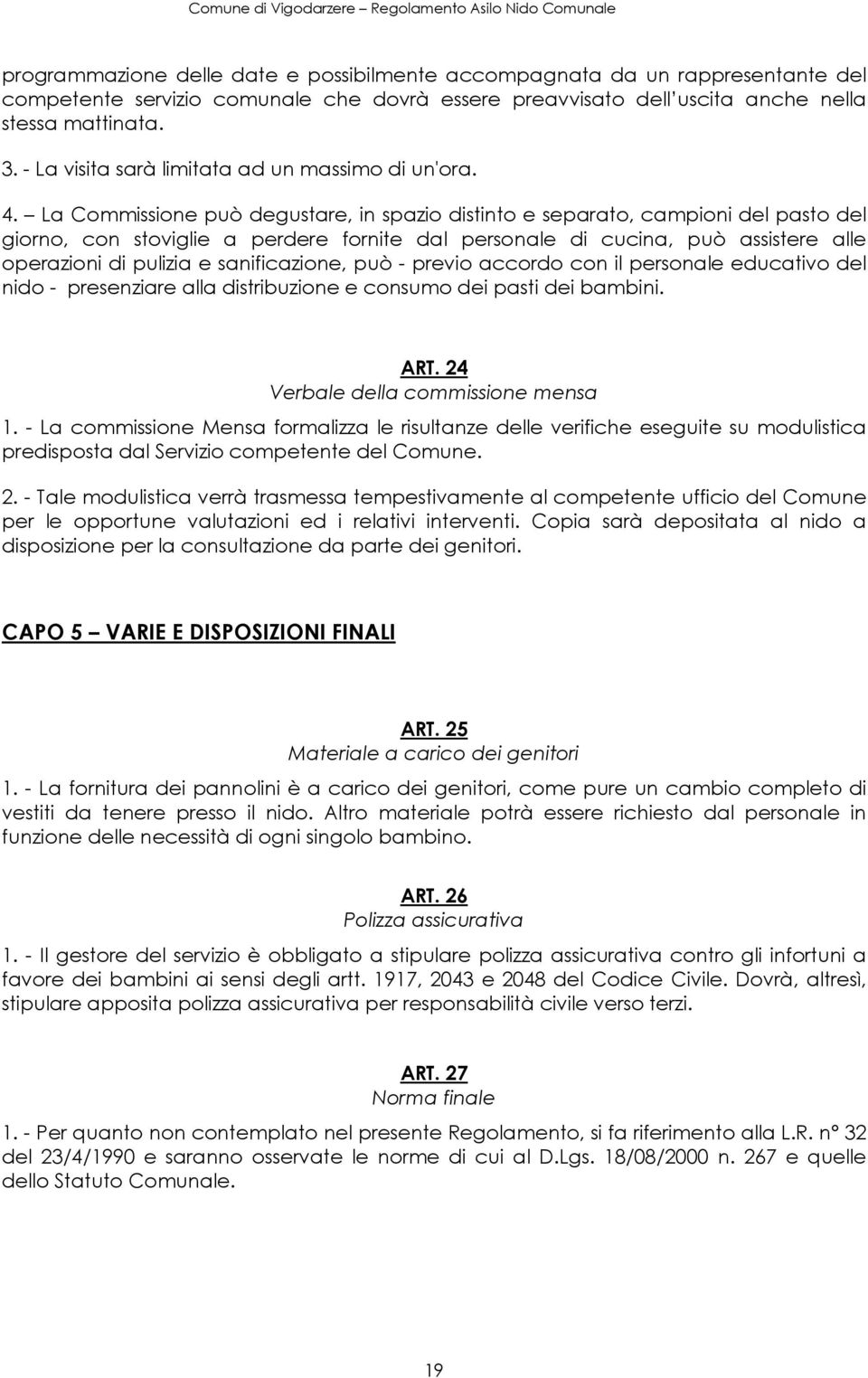 Comune di Vigodarzere – Regolamento Asilo Nido Comunale

programmazione delle date e possibilmente accompagnata da un rappresentante del competente servizio comunale che dovrà essere preavvisato dell'uscita anche nella stessa mattinata.

3. - La visita sarà limitata ad un massimo di un'ora.

4. – La Commissione può degustare, in spazio distinto e separato, campioni del pasto del giorno, con stoviglie a perdere fornite dal personale di cucina, può assistere alle operazioni di pulizia e sanificazione, può - previo accordo con il personale educativo del nido - presenziare alla distribuzione e consumo dei pasti dei bambini.

ART. 24
Verbale della commissione mensa

1. - La commissione Mensa formalizza le risultanze delle verifiche eseguite su modulistica predisposta dal Servizio competente del Comune.

2. - Tale modulistica verrà trasmessa tempestivamente al competente ufficio del Comune per le opportune valutazioni ed i relativi interventi. Copia sarà depositata al nido a disposizione per la consultazione da parte dei genitori.

CAPO 5 – VARIE E DISPOSIZIONI FINALI

ART. 25
Materiale a carico dei genitori

1. - La fornitura dei pannolini è a carico dei genitori, come pure un cambio completo di vestiti da tenere presso il nido. Altro materiale potrà essere richiesto dal personale in funzione delle necessità di ogni singolo bambino.

ART. 26
Polizza assicurativa

1. - Il gestore del servizio è obbligato a stipulare polizza assicurativa contro gli infortuni a favore dei bambini ai sensi degli artt. 1917, 2043 e 2048 del Codice Civile. Dovrà, altresì, stipulare apposita polizza assicurativa per responsabilità civile verso terzi.

ART. 27
Norma finale

1. - Per quanto non contemplato nel presente Regolamento, si fa riferimento alla L.R. n° 32 del 23/4/1990 e saranno osservate le norme di cui al D.Lgs. 18/08/2000 n. 267 e quelle dello Statuto Comunale.

19